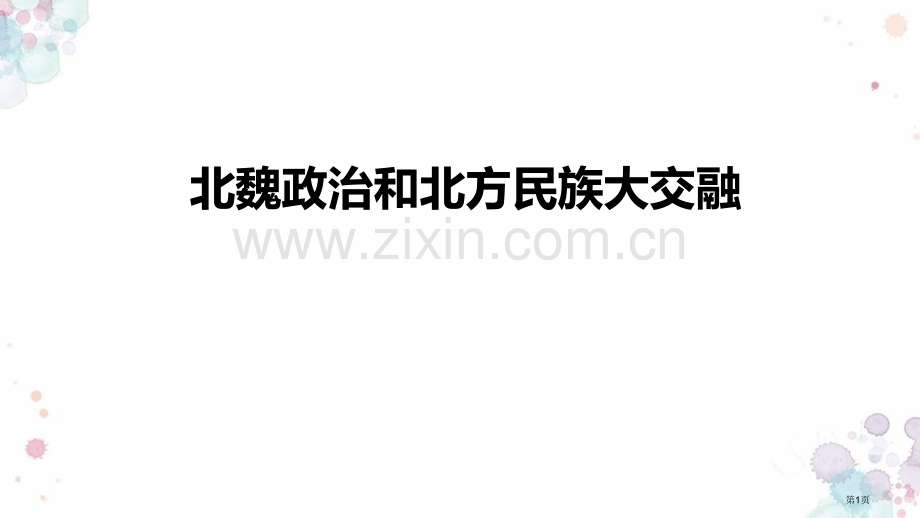 北魏政治和北方民族大交融

www.zixin.com.cn

第1页